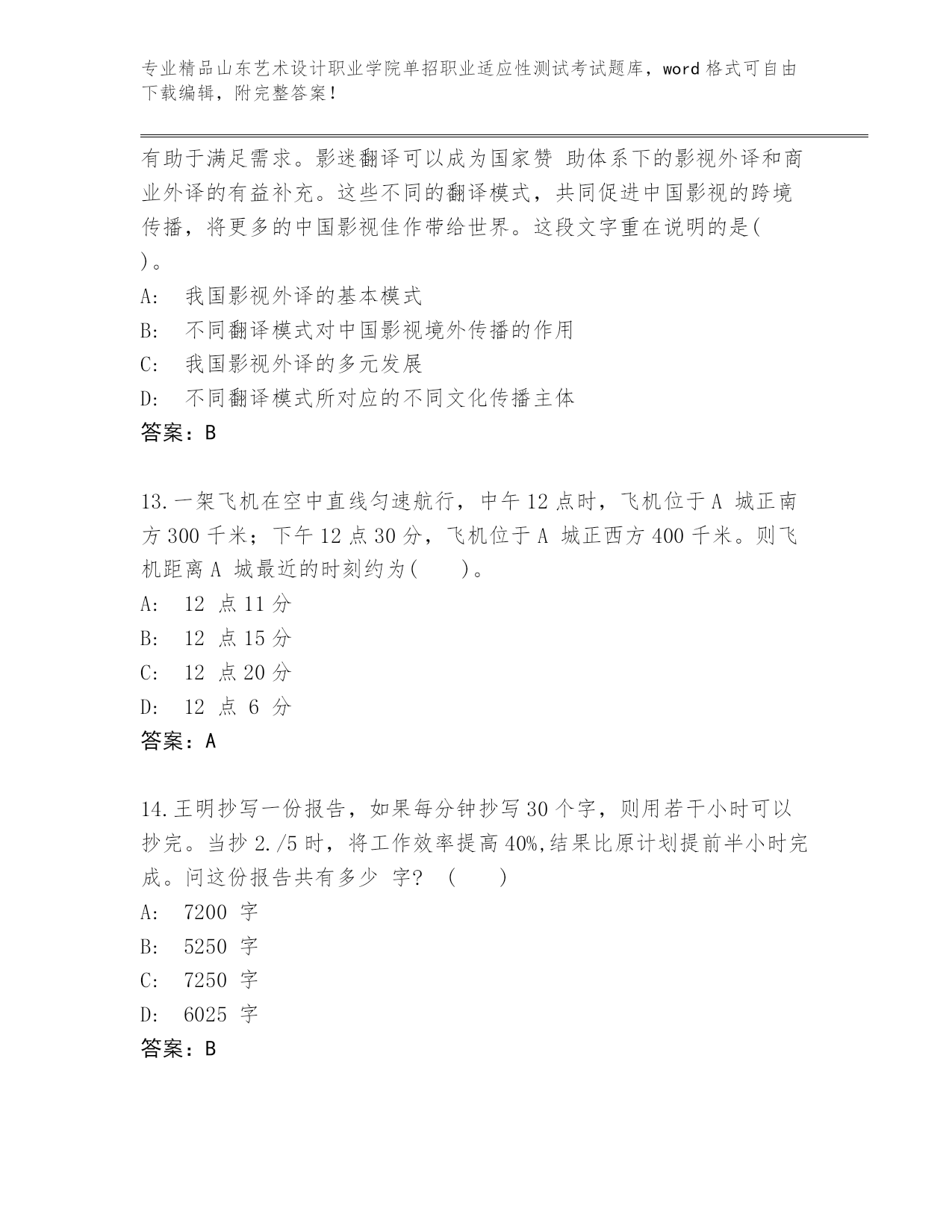 专业精品山东艺术设计职业学院单招职业适应性测试考试题库，word 格式可自由下载编辑，附完整答案！

有助于满足需求。影迷翻译可以成为国家赞 助体系下的影视外译和商业外译的有益补充。这些不同的翻译模式，共同促进中国影视的跨境传播，将更多的中国影视佳作带给世界。这段文字重在说明的是( )。

A: 我国影视外译的基本模式

B: 不同翻译模式对中国影视境外传播的作用

C: 我国影视外译的多元发展

D: 不同翻译模式所对应的不同文化传播主体

答案：B

13.一架飞机在空中直线匀速航行，中午 12 点时，飞机位于 A 城正南方 300 千米；下午 12 点 30 分，飞机位于 A 城正西方 400 千米。则飞机距离 A 城最近的时刻约为(　　)。

A: 12 点 11 分

B: 12 点 15 分

C: 12 点 20 分

D: 12 点 6 分

答案：A

14.王明抄写一份报告，如果每分钟抄写 30 个字，则用若干小时可以抄完。当抄 2./5 时，将工作效率提高 40%,结果比原计划提前半小时完成。问这份报告共有多少 字？ (　　)

A: 7200 字

B: 5250 字

C: 7250 字

D: 6025 字

答案：B